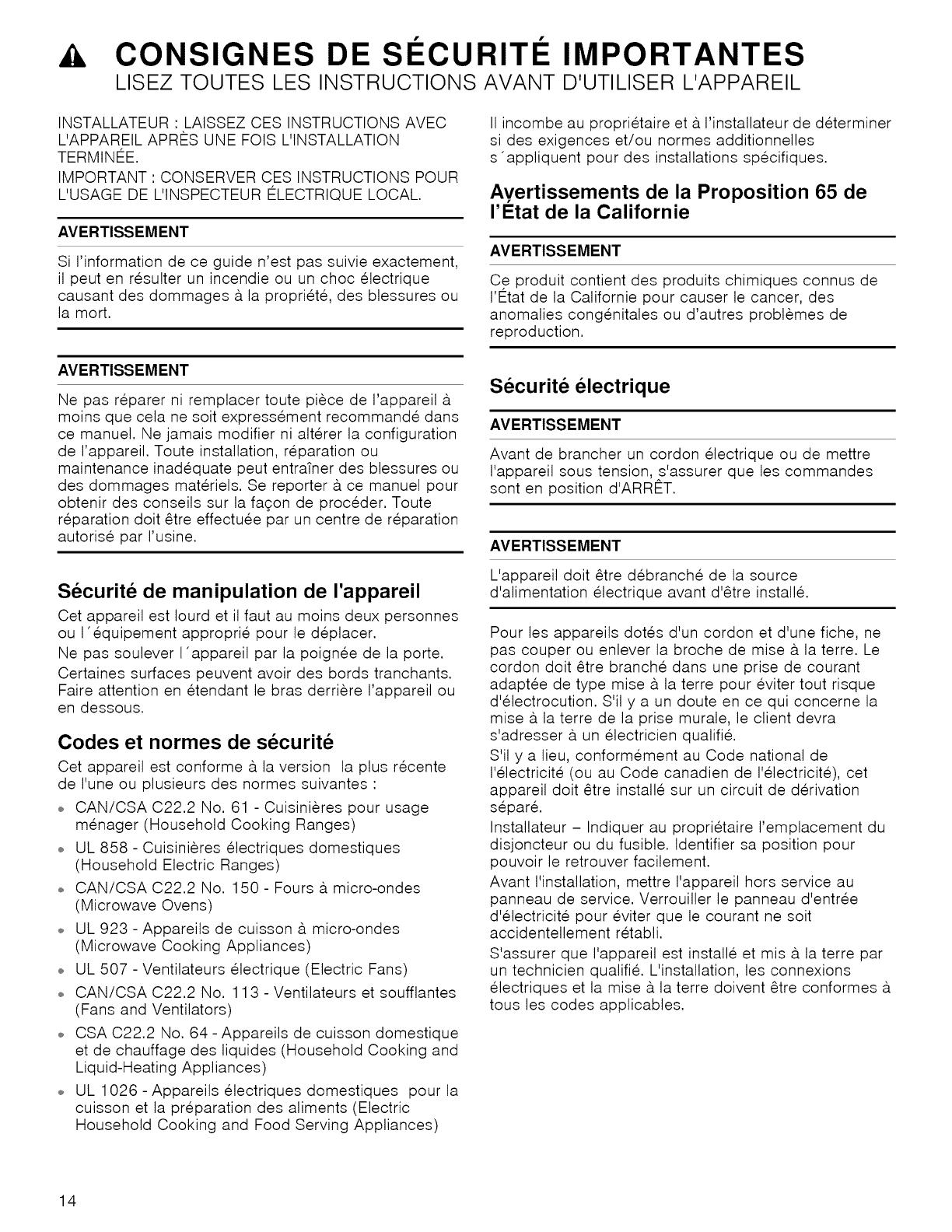 CONSIGNES DE SÉCURITÉ IMPORTANTES
LISEZ TOUTES LES INSTRUCTIONS AVANT D'UTILISER L'APPAREIL

INSTALLATEUR : LAISSEZ CES INSTRUCTIONS AVEC L'APPAREIL APRÈS UNE FOIS L'INSTALLATION TERMINÉE.
IMPORTANT : CONSERVER CES INSTRUCTIONS POUR L'USAGE DE L'INSPECTEUR ÉLECTRIQUE LOCAL.

AVERTISSEMENT
Si l'information de ce guide n'est pas suivie exactement, il peut en résulter un incendie ou un choc électrique causant des dommages à la propriété, des blessures ou la mort.

AVERTISSEMENT
Ne pas réparer ni remplacer toute pièce de l'appareil à moins que cela ne soit expressément recommandé dans ce manuel. Ne jamais modifier ni altérer la configuration de l'appareil. Toute installation, réparation ou maintenance inadéquate peut entraîner des blessures ou des dommages matériels. Se reporter à ce manuel pour obtenir des conseils sur la façon de procéder. Toute réparation doit être effectuée par un centre de réparation autorisé par l'usine.

Sécurité de manipulation de l'appareil
Cet appareil est lourd et il faut au moins deux personnes ou l´équipement approprié pour le déplacer.
Ne pas soulever l´appareil par la poignée de la porte.
Certaines surfaces peuvent avoir des bords tranchants. Faire attention en étendant le bras derrière l'appareil ou en dessous.

Codes et normes de sécurité
Cet appareil est conforme à la version la plus récente de l'une ou plusieurs des normes suivantes :
• CAN/CSA C22.2 No. 61 - Cuisinières pour usage ménager (Household Cooking Ranges)
• UL 858 - Cuisinières électriques domestiques (Household Electric Ranges)
• CAN/CSA C22.2 No. 150 - Fours à micro-ondes (Microwave Ovens)
• UL 923 - Appareils de cuisson à micro-ondes (Microwave Cooking Appliances)
• UL 507 - Ventilateurs électrique (Electric Fans)
• CAN/CSA C22.2 No. 113 - Ventilateurs et soufflantes (Fans and Ventilators)
• CSA C22.2 No. 64 - Appareils de cuisson domestique et de chauffage des liquides (Household Cooking and Liquid-Heating Appliances)
• UL 1026 - Appareils électriques domestiques pour la cuisson et la préparation des aliments (Electric Household Cooking and Food Serving Appliances)

Il incombe au propriétaire et à l'installateur de déterminer si des exigences et/ou normes additionnelles s´appliquent pour des installations spécifiques.

Avertissements de la Proposition 65 de l'État de la Californie

AVERTISSEMENT
Ce produit contient des produits chimiques connus de l'État de la Californie pour causer le cancer, des anomalies congénitales ou d'autres problèmes de reproduction.

Sécurité électrique

AVERTISSEMENT
Avant de brancher un cordon électrique ou de mettre l'appareil sous tension, s'assurer que les commandes sont en position d'ARRÊT.

AVERTISSEMENT
L'appareil doit être débranché de la source d'alimentation électrique avant d'être installé.

Pour les appareils dotés d'un cordon et d'une fiche, ne pas couper ou enlever la broche de mise à la terre. Le cordon doit être branché dans une prise de courant adaptée de type mise à la terre pour éviter tout risque d'électrocution. S'il y a un doute en ce qui concerne la mise à la terre de la prise murale, le client devra s'adresser à un électricien qualifié.
S'il y a lieu, conformément au Code national de l'électricité (ou au Code canadien de l'électricité), cet appareil doit être installé sur un circuit de dérivation séparé.
Installateur – Indiquer au propriétaire l'emplacement du disjoncteur ou du fusible. Identifier sa position pour pouvoir le retrouver facilement.
Avant l'installation, mettre l'appareil hors service au panneau de service. Verrouiller le panneau d'entrée d'électricité pour éviter que le courant ne soit accidentellement rétabli.
S'assurer que l'appareil est installé et mis à la terre par un technicien qualifié. L'installation, les connexions électriques et la mise à la terre doivent être conformes à tous les codes applicables.

14